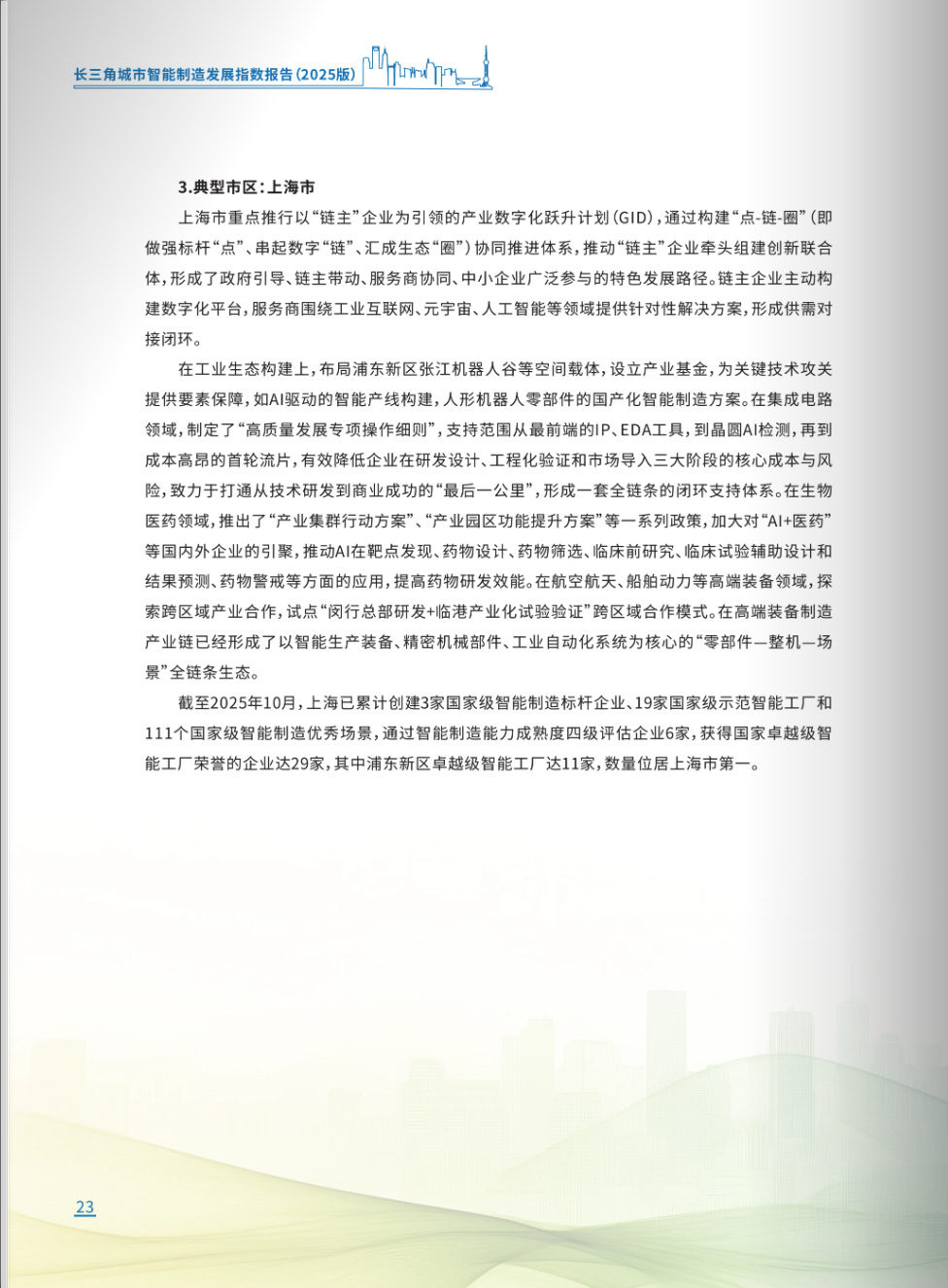 长三角城市智能制造发展指数报告(2025版)

3.典型市区:上海市

上海市重点推行以“链主”企业为引领的产业数字化跃升计划(GID),通过构建“点-链-圈”(即做强标杆“点”、串起数字“链”、汇成生态“圈”)协同推进体系,推动“链主”企业牵头组建创新联合体,形成了政府引导、链主带动、服务商协同、中小企业广泛参与的特色发展路径。链主企业主动构建数字化平台,服务商围绕工业互联网、元宇宙、人工智能等领域提供针对性解决方案,形成供需对接闭环。

在工业生态构建上,布局浦东新区张江机器人谷等空间载体,设立产业基金,为关键技术攻关提供要素保障,如AI驱动的智能产线构建,人形机器人零部件的国产化智能制造方案。在集成电路领域,制定了“高质量发展专项操作细则”,支持范围从最前端的IP、EDA工具,到晶圆AI检测,再到成本高昂的首轮流片,有效降低企业在研发设计、工程化验证和市场导入三大阶段的核心成本与风险,致力于打通从技术研发到商业成功的“最后一公里”,形成一套全链条的闭环支持体系。在生物医药领域,推出了“产业集群行动方案”、“产业园区功能提升方案”等一系列政策,加大对“AI+医药”等国内外企业的引聚,推动AI在靶点发现、药物设计、药物筛选、临床前研究、临床试验辅助设计和结果预测、药物警戒等方面的应用,提高药物研发效能。在航空航天、船舶动力等高端装备领域,探索跨区域产业合作,试点“闵行总部研发+临港产业化试验验证”跨区域合作模式。在高端装备制造产业链已经形成了以智能生产装备、精密机械部件、工业自动化系统为核心的“零部件—整机—场景”全链条生态。

截至2025年10月,上海已累计创建3家国家级智能制造标杆企业、19家国家级示范智能工厂和111个国家级智能制造优秀场景,通过智能制造能力成熟度四级评估企业6家,获得国家卓越级智能工厂荣誉的企业达29家,其中浦东新区卓越级智能工厂达11家,数量位居上海市第一。

23